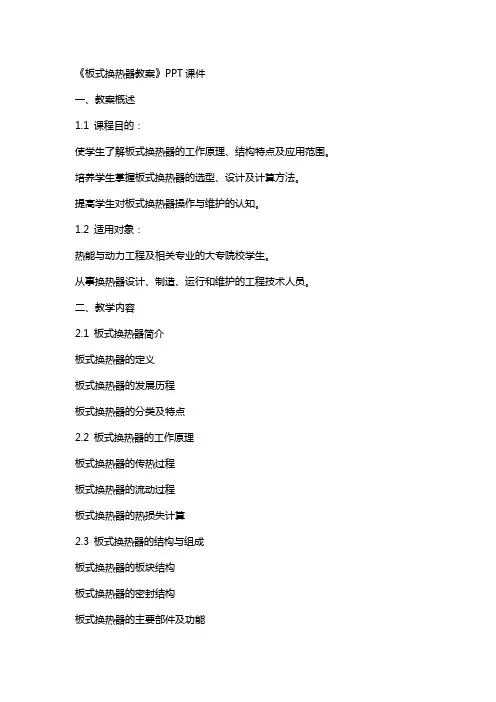 《板式换热器教案》PPT课件

一、教案概述

1.1 课程目的：

使学生了解板式换热器的工作原理、结构特点及应用范围。

培养学生掌握板式换热器的选型、设计及计算方法。

提高学生对板式换热器操作与维护的认知。

1.2 适用对象：

热能与动力工程及相关专业的大专院校学生。

从事换热器设计、制造、运行和维护的工程技术人员。

二、教学内容

2.1 板式换热器简介

板式换热器的定义

板式换热器的发展历程

板式换热器的分类及特点

2.2 板式换热器的工作原理

板式换热器的传热过程

板式换热器的流动过程

板式换热器的热损失计算

2.3 板式换热器的结构与组成

板式换热器的板块结构

板式换热器的密封结构

板式换热器的主要部件及功能